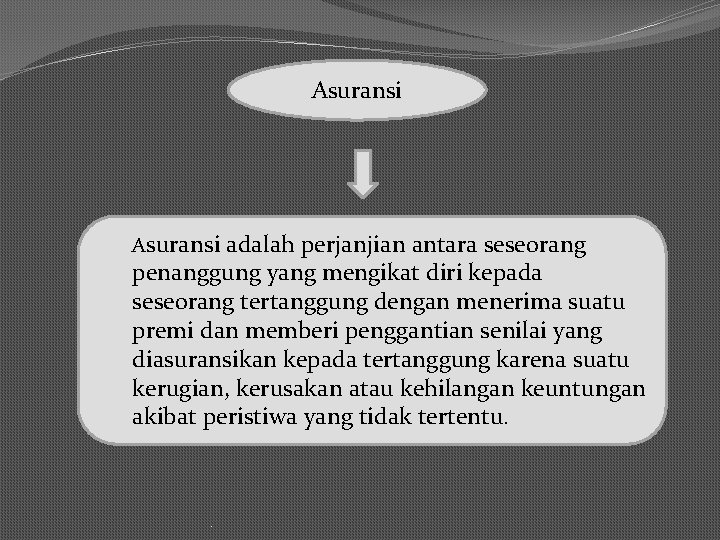 Asuransi

Asuransi adalah perjanjian antara seseorang penanggung yang mengikat diri kepada seseorang tertanggung dengan menerima suatu premi dan memberi penggantian senilai yang diasuransikan kepada tertanggung karena suatu kerugian, kerusakan atau kehilangan keuntungan akibat peristiwa yang tidak tertentu.